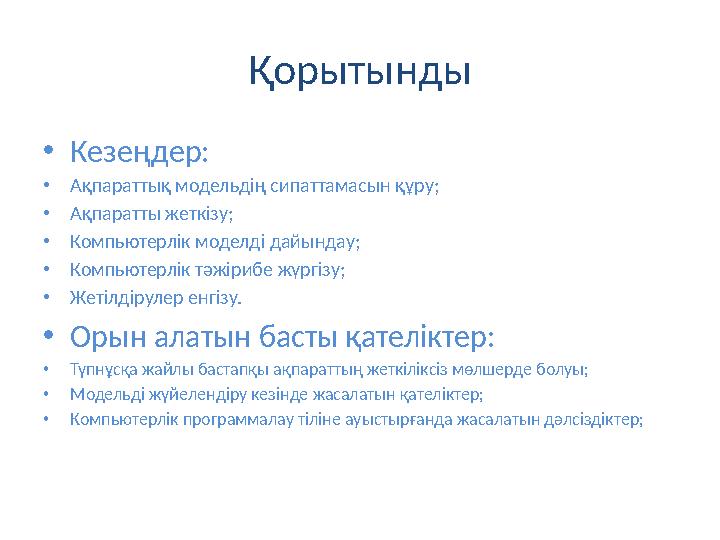 Қорытынды

• Кезеңдер:
• Ақпараттық модельдің сипаттамасын құру;
• Ақпаратты жеткізу;
• Компьютерлік моделді дайындау;
• Компьютерлік тәжірибе жүргізу;
• Жетілдірулер енгізу.

• Орын алатын басты қателіктер:
• Түпнұсқа жайлы бастапқы ақпараттың жеткіліксіз мөлшерде болуы;
• Модельді жүйелендіру кезінде жасалатын қателіктер;
• Компьютерлік программалау тіліне ауыстырғанда жасалатын дәлсіздіктер;